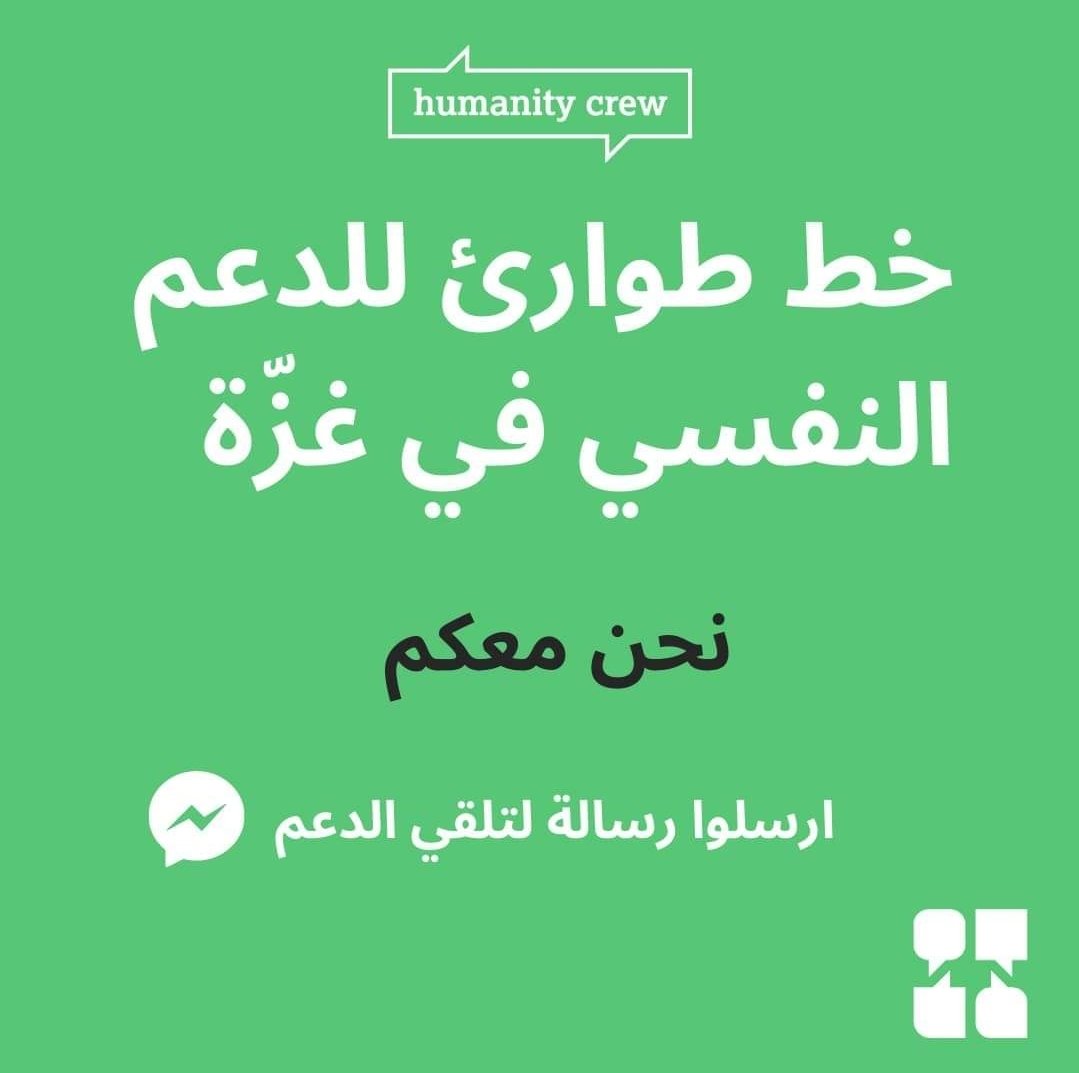 humanity crew

خط طوارئ للدعم النفسي في غزّة

نحن معكم

ارسلوا رسالة لتلقي الدعم